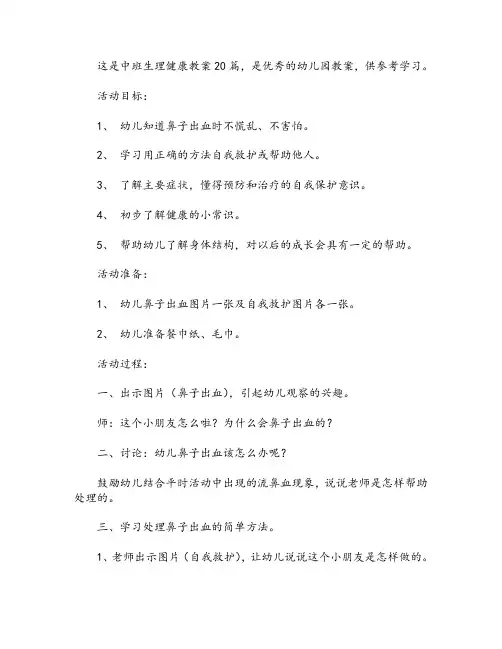 这是中班生理健康教案20篇，是优秀的幼儿园教案，供参考学习。

活动目标：

1、 幼儿知道鼻子出血时不慌乱、不害怕。

2、 学习用正确的方法自我救护或帮助他人。

3、 了解主要症状，懂得预防和治疗的自我保护意识。

4、 初步了解健康的小常识。

5、 帮助幼儿了解身体结构，对以后的成长会具有一定的帮助。

活动准备：

1、 幼儿鼻子出血图片一张及自我救护图片各一张。

2、 幼儿准备餐巾纸、毛巾。

活动过程：

一、出示图片（鼻子出血），引起幼儿观察的兴趣。

师：这个小朋友怎么啦？为什么会鼻子出血的？

二、讨论：幼儿鼻子出血该怎么办呢？

鼓励幼儿结合平时活动中出现的流鼻血现象，说说老师是怎样帮助处理的。

三、学习处理鼻子出血的简单方法。

1、老师出示图片（自我救护），让幼儿说说这个小朋友是怎样做的。